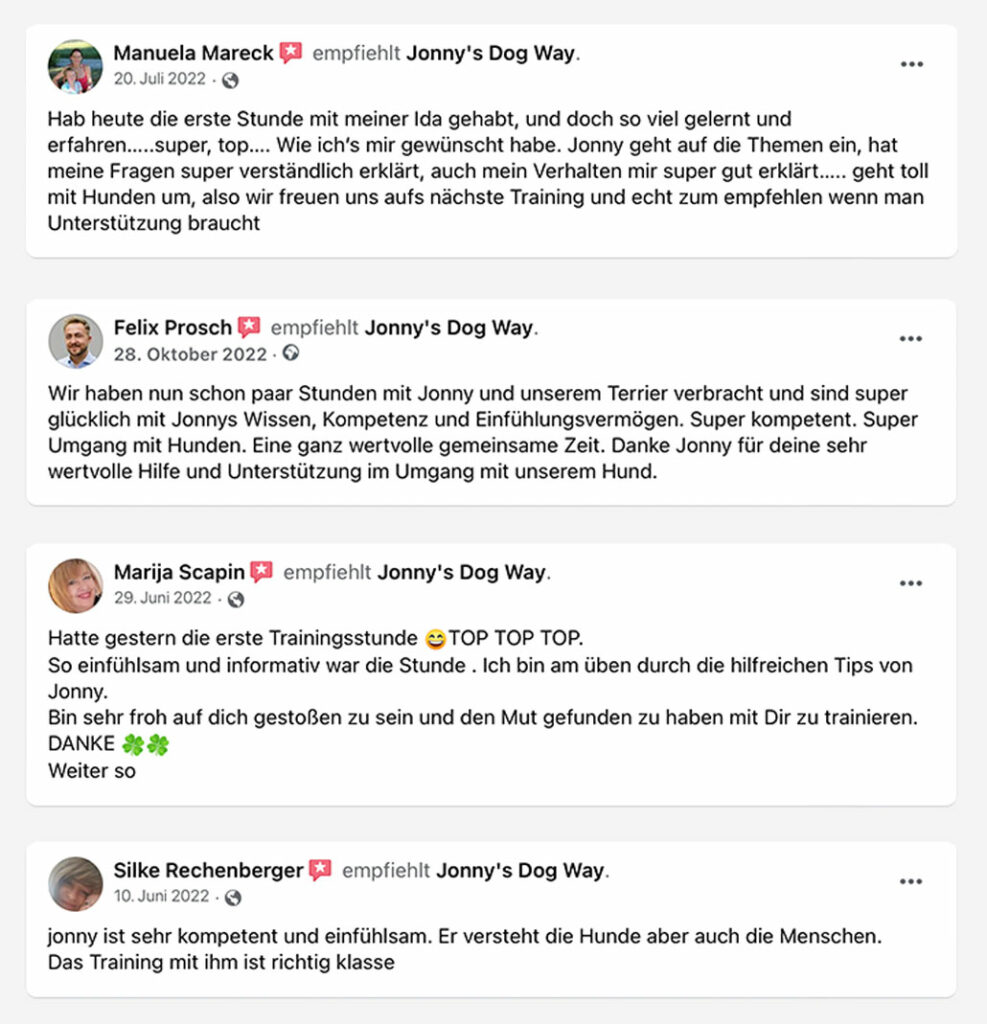 Manuela Mareck empfiehlt Jonny's Dog Way.
20. Juli 2022 ·

Hab heute die erste Stunde mit meiner Ida gehabt, und doch so viel gelernt und erfahren.....super, top.... Wie ich's mir gewünscht habe. Jonny geht auf die Themen ein, hat meine Fragen super verständlich erklärt, auch mein Verhalten mir super gut erklärt..... geht toll mit Hunden um, also wir freuen uns aufs nächste Training und echt zum empfehlen wenn man Unterstützung braucht

Felix Prosch empfiehlt Jonny's Dog Way.
28. Oktober 2022 ·

Wir haben nun schon paar Stunden mit Jonny und unserem Terrier verbracht und sind super glücklich mit Jonnys Wissen, Kompetenz und Einfühlungsvermögen. Super kompetent. Super Umgang mit Hunden. Eine ganz wertvolle gemeinsame Zeit. Danke Jonny für deine sehr wertvolle Hilfe und Unterstützung im Umgang mit unserem Hund.

Marija Scapin empfiehlt Jonny's Dog Way.
29. Juni 2022 ·

Hatte gestern die erste Trainingsstunde 😄TOP TOP TOP.
So einfühlsam und informativ war die Stunde . Ich bin am üben durch die hilfreichen Tips von Jonny.
Bin sehr froh auf dich gestoßen zu sein und den Mut gefunden zu haben mit Dir zu trainieren.
DANKE 🍀🍀
Weiter so

Silke Rechenberger empfiehlt Jonny's Dog Way.
10. Juni 2022 ·

jonny ist sehr kompetent und einfühlsam. Er versteht die Hunde aber auch die Menschen. Das Training mit ihm ist richtig klasse